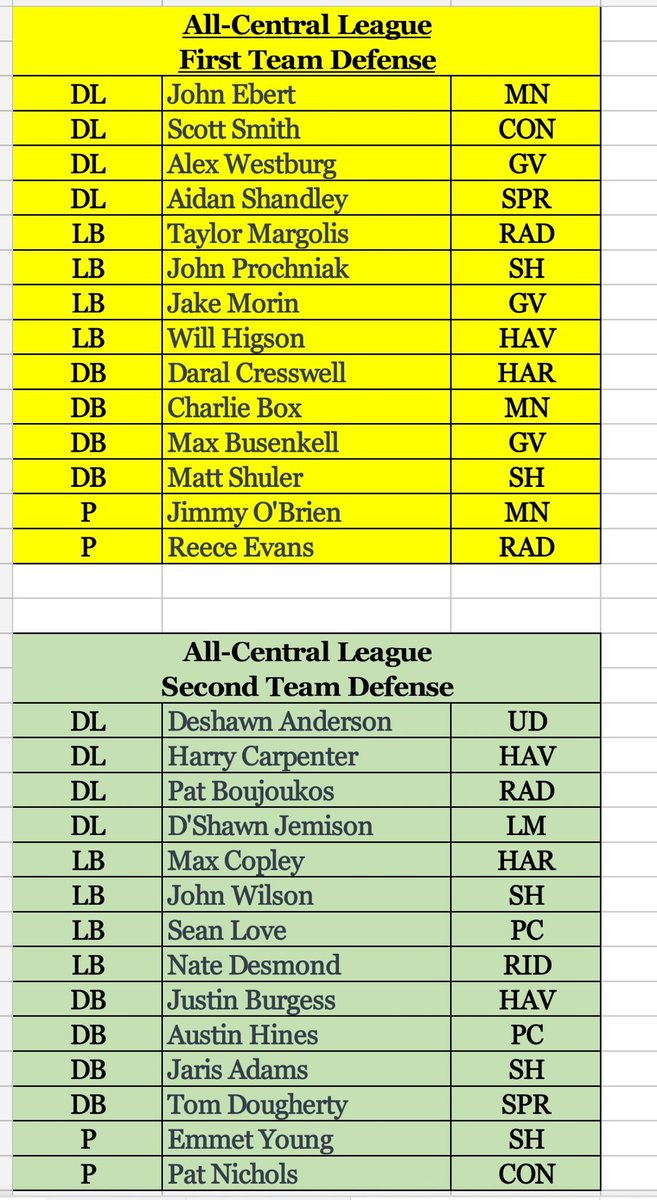 All-Central League
First Team Defense

| | | |
|---|---|---|
| DL | John Ebert | MN |
| DL | Scott Smith | CON |
| DL | Alex Westburg | GV |
| DL | Aidan Shandley | SPR |
| LB | Taylor Margolis | RAD |
| LB | John Prochniak | SH |
| LB | Jake Morin | GV |
| LB | Will Higson | HAV |
| DB | Daral Cresswell | HAR |
| DB | Charlie Box | MN |
| DB | Max Busenkell | GV |
| DB | Matt Shuler | SH |
| P | Jimmy O'Brien | MN |
| P | Reece Evans | RAD |

All-Central League
Second Team Defense

| | | |
|---|---|---|
| DL | Deshawn Anderson | UD |
| DL | Harry Carpenter | HAV |
| DL | Pat Boujoukos | RAD |
| DL | D'Shawn Jemison | LM |
| LB | Max Copley | HAR |
| LB | John Wilson | SH |
| LB | Sean Love | PC |
| LB | Nate Desmond | RID |
| DB | Justin Burgess | HAV |
| DB | Austin Hines | PC |
| DB | Jaris Adams | SH |
| DB | Tom Dougherty | SPR |
| P | Emmet Young | SH |
| P | Pat Nichols | CON |